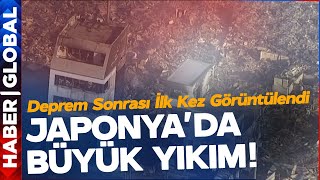 HABER | GLOBAL

Deprem Sonrası İlk Kez Görüntülendi

JAPONYA'DA BÜYÜK YIKIM!